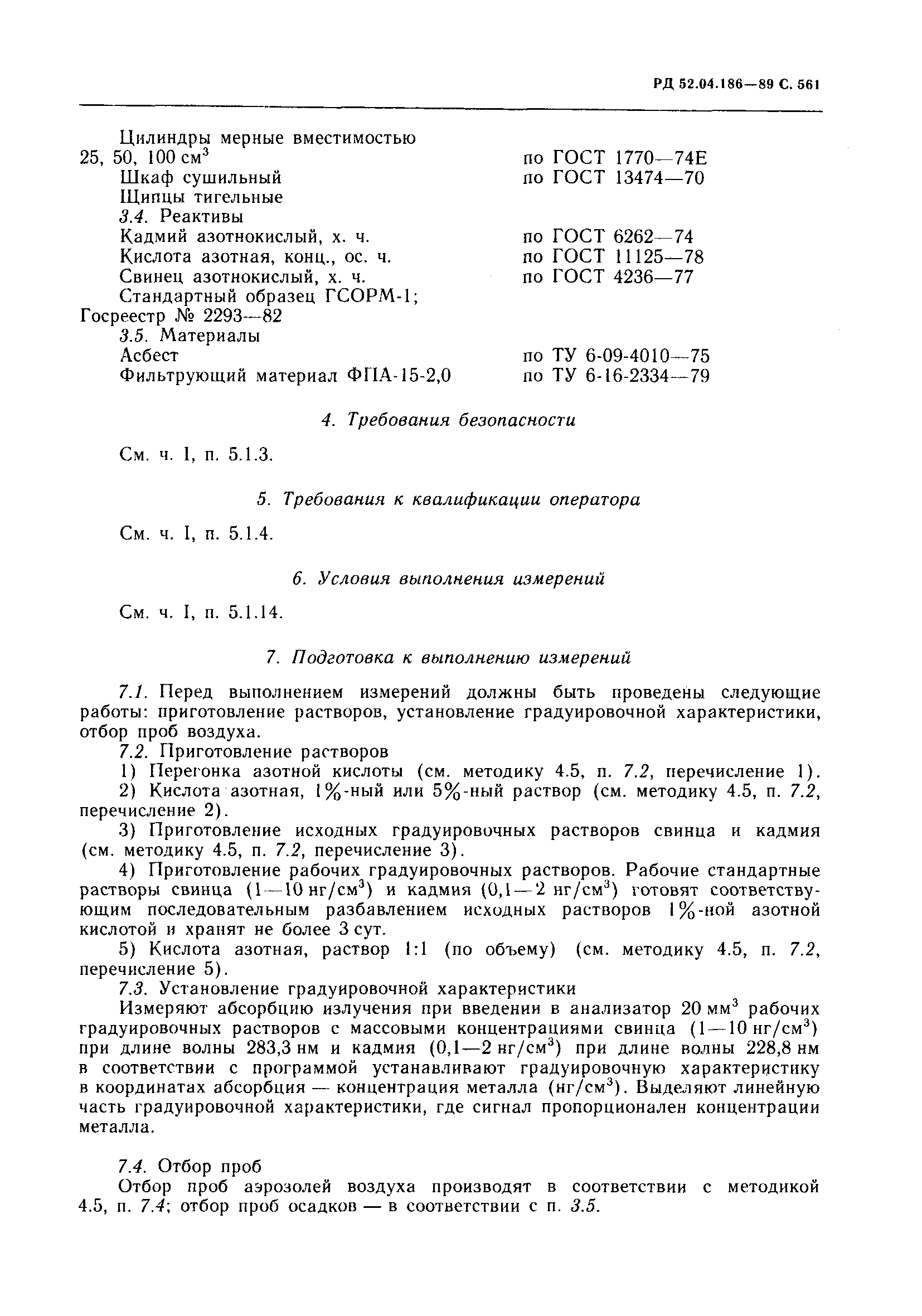 РД 52.04.186—89 С. 561

Цилиндры мерные вместимостью 25, 50, 100 см$^3$ по ГОСТ 1770—74Е
Шкаф сушильный по ГОСТ 13474—70
Щипцы тигельные
3.4. Реактивы
Кадмий азотнокислый, х. ч. по ГОСТ 6262—74
Кислота азотная, конц., ос. ч. по ГОСТ 11125—78
Свинец азотнокислый, х. ч. по ГОСТ 4236—77
Стандартный образец ГСОРМ-1; Госреестр № 2293—82
3.5. Материалы
Асбест по ТУ 6-09-4010—75
Фильтрующий материал ФПА-15-2,0 по ТУ 6-16-2334—79

4. Требования безопасности

См. ч. I, п. 5.1.3.

5. Требования к квалификации оператора

См. ч. I, п. 5.1.4.

6. Условия выполнения измерений

См. ч. I, п. 5.1.14.

7. Подготовка к выполнению измерений

7.1. Перед выполнением измерений должны быть проведены следующие работы: приготовление растворов, установление градуировочной характеристики, отбор проб воздуха.

7.2. Приготовление растворов

1) Перегонка азотной кислоты (см. методику 4.5, п. 7.2, перечисление 1).

2) Кислота азотная, 1%-ный или 5%-ный раствор (см. методику 4.5, п. 7.2, перечисление 2).

3) Приготовление исходных градуировочных растворов свинца и кадмия (см. методику 4.5, п. 7.2, перечисление 3).

4) Приготовление рабочих градуировочных растворов. Рабочие стандартные растворы свинца (1—10 нг/см$^3$) и кадмия (0,1—2 нг/см$^3$) готовят соответствующим последовательным разбавлением исходных растворов 1%-ной азотной кислотой и хранят не более 3 сут.

5) Кислота азотная, раствор 1:1 (по объему) (см. методику 4.5, п. 7.2, перечисление 5).

7.3. Установление градуировочной характеристики

Измеряют абсорбцию излучения при введении в анализатор 20 мм$^3$ рабочих градуировочных растворов с массовыми концентрациями свинца (1—10 нг/см$^3$) при длине волны 283,3 нм и кадмия (0,1—2 нг/см$^3$) при длине волны 228,8 нм в соответствии с программой устанавливают градуировочную характеристику в координатах абсорбция — концентрация металла (нг/см$^3$). Выделяют линейную часть градуировочной характеристики, где сигнал пропорционален концентрации металла.

7.4. Отбор проб

Отбор проб аэрозолей воздуха производят в соответствии с методикой 4.5, п. 7.4; отбор проб осадков — в соответствии с п. 3.5.